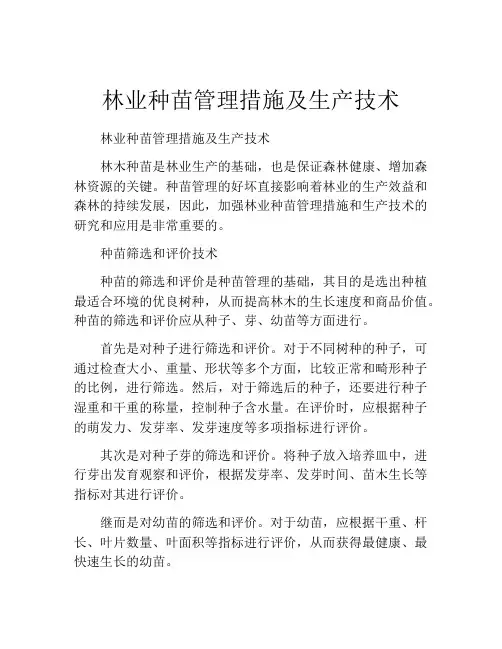 林业种苗管理措施及生产技术

林业种苗管理措施及生产技术

林木种苗是林业生产的基础，也是保证森林健康、增加森林资源的关键。种苗管理的好坏直接影响着林业的生产效益和森林的持续发展，因此，加强林业种苗管理措施和生产技术的研究和应用是非常重要的。

种苗筛选和评价技术

种苗的筛选和评价是种苗管理的基础，其目的是选出种植最适合环境的优良树种，从而提高林木的生长速度和商品价值。种苗的筛选和评价应从种子、芽、幼苗等方面进行。

首先是对种子进行筛选和评价。对于不同树种的种子，可通过检查大小、重量、形状等多个方面，比较正常和畸形种子的比例，进行筛选。然后，对于筛选后的种子，还要进行种子湿重和干重的称量，控制种子含水量。在评价时，应根据种子的萌发力、发芽率、发芽速度等多项指标进行评价。

其次是对种子芽的筛选和评价。将种子放入培养皿中，进行芽出发育观察和评价，根据发芽率、发芽时间、苗木生长等指标对其进行评价。

继而是对幼苗的筛选和评价。对于幼苗，应根据干重、杆长、叶片数量、叶面积等指标进行评价，从而获得最健康、最快速生长的幼苗。